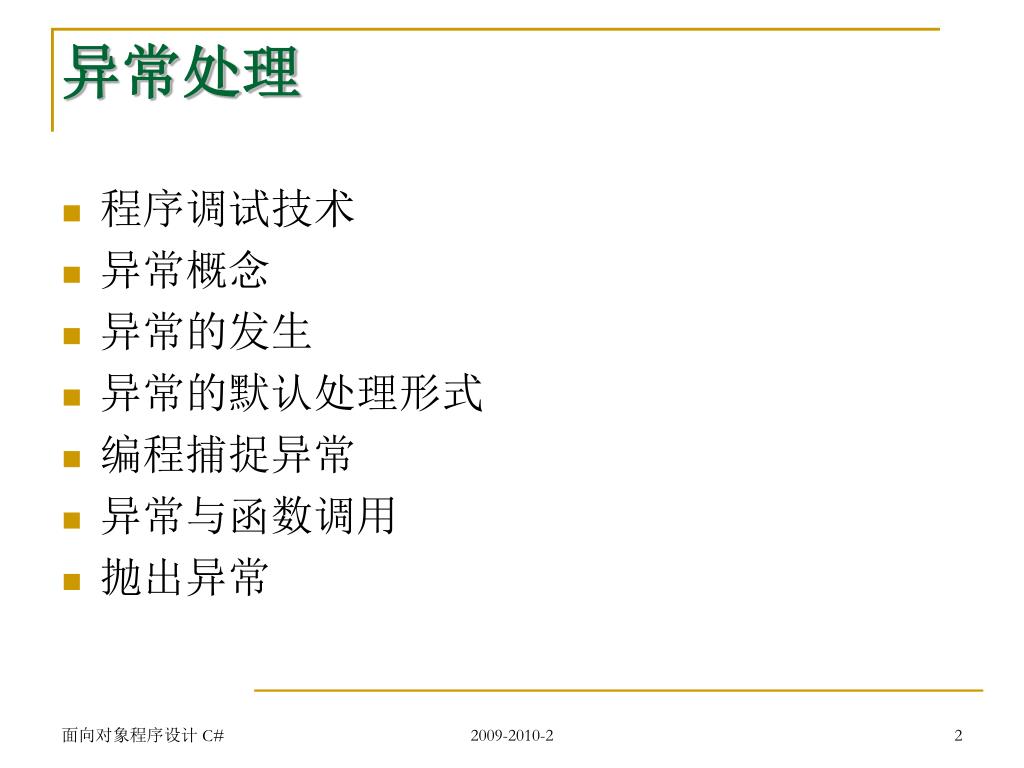 异常处理

- 程序调试技术
- 异常概念
- 异常的发生
- 异常的默认处理形式
- 编程捕捉异常
- 异常与函数调用
- 抛出异常

面向对象程序设计 C#

2009-2010-2

2